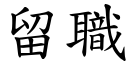 留職